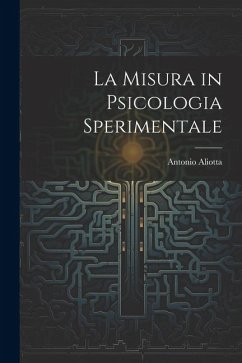 La Misura in Psicologia Sperimentale

Antonio Aliotta